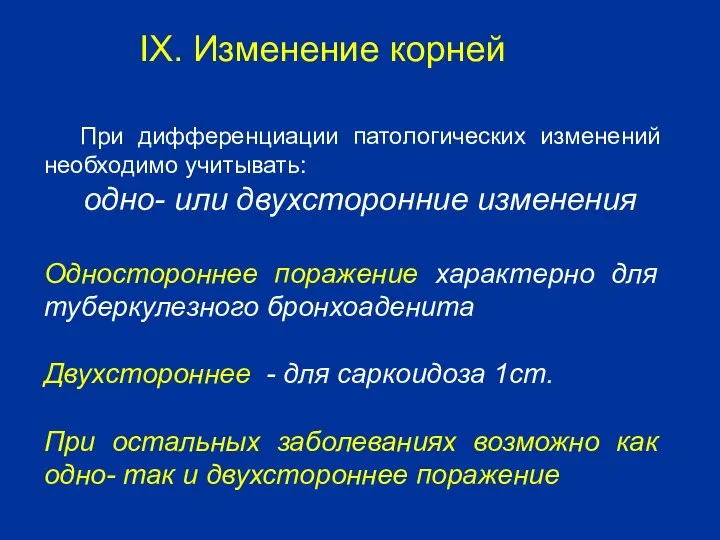 IX. Изменение корней

При дифференциации патологических изменений необходимо учитывать:

одно- или двухсторонние изменения

Одностороннее поражение характерно для туберкулезного бронхоаденита

Двухстороннее - для саркоидоза 1ст.

При остальных заболеваниях возможно как одно- так и двухстороннее поражение